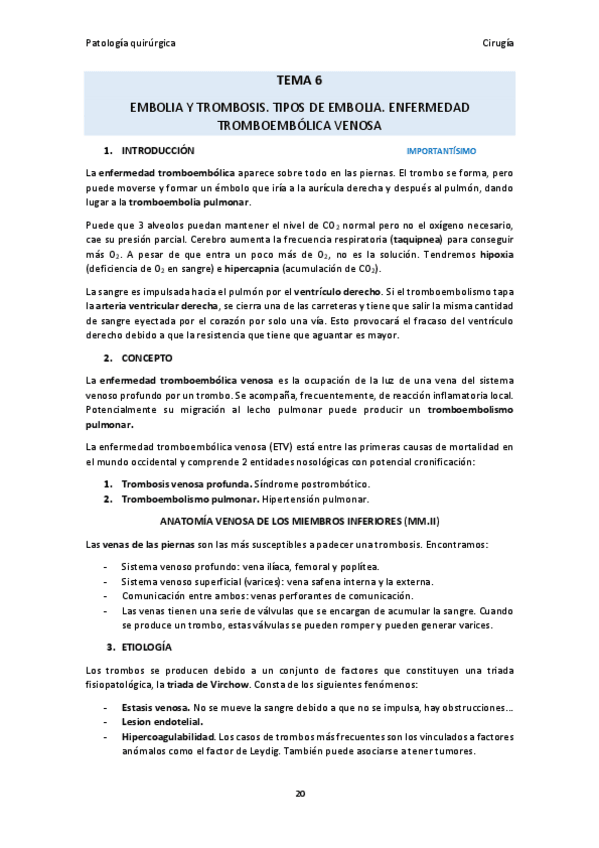 Patología quirúrgica

Cirugía

TEMA 6

EMBOLIA Y TROMBOSIS. TIPOS DE EMBOLIA. ENFERMEDAD TROMBOEMBÓLICA VENOSA

1. INTRODUCCIÓN

IMPORTANTÍSIMO

La enfermedad tromboembólica aparece sobre todo en las piernas. El trombo se forma, pero puede moverse y formar un émbolo que iría a la aurícula derecha y después al pulmón, dando lugar a la tromboembolia pulmonar.

Puede que 3 alveolos puedan mantener el nivel de $CO_2$ normal pero no el oxígeno necesario, cae su presión parcial. Cerebro aumenta la frecuencia respiratoria (taquipnea) para conseguir más $O_2$. A pesar de que entra un poco más de $O_2$, no es la solución. Tendremos hipoxia (deficiencia de $O_2$ en sangre) e hipercapnia (acumulación de $CO_2$).

La sangre es impulsada hacia el pulmón por el ventrículo derecho. Si el tromboembolismo tapa la arteria ventricular derecha, se cierra una de las carreteras y tiene que salir la misma cantidad de sangre eyectada por el corazón por solo una vía. Esto provocará el fracaso del ventrículo derecho debido a que la resistencia que tiene que aguantar es mayor.

2. CONCEPTO

La enfermedad tromboembólica venosa es la ocupación de la luz de una vena del sistema venoso profundo por un trombo. Se acompaña, frecuentemente, de reacción inflamatoria local. Potencialmente su migración al lecho pulmonar puede producir un tromboembolismo pulmonar.

La enfermedad tromboembólica venosa (ETV) está entre las primeras causas de mortalidad en el mundo occidental y comprende 2 entidades nosológicas con potencial cronificación:

1. Trombosis venosa profunda. Síndrome postrombótico.
2. Tromboembolismo pulmonar. Hipertensión pulmonar.

ANATOMÍA VENOSA DE LOS MIEMBROS INFERIORES (MM.II)

Las venas de las piernas son las más susceptibles a padecer una trombosis. Encontramos:

- Sistema venoso profundo: vena ilíaca, femoral y poplítea.
- Sistema venoso superficial (varices): vena safena interna y la externa.
- Comunicación entre ambos: venas perforantes de comunicación.
- Las venas tienen una serie de válvulas que se encargan de acumular la sangre. Cuando se produce un trombo, estas válvulas se pueden romper y pueden generar varices.

3. ETIOLOGÍA

Los trombos se producen debido a un conjunto de factores que constituyen una triada fisiopatológica, la triada de Virchow. Consta de los siguientes fenómenos:

- Estasis venosa. No se mueve la sangre debido a que no se impulsa, hay obstrucciones…
- Lesion endotelial.
- Hipercoagulabilidad. Los casos de trombos más frecuentes son los vinculados a factores anómalos como el factor de Leydig. También puede asociarse a tener tumores.

20